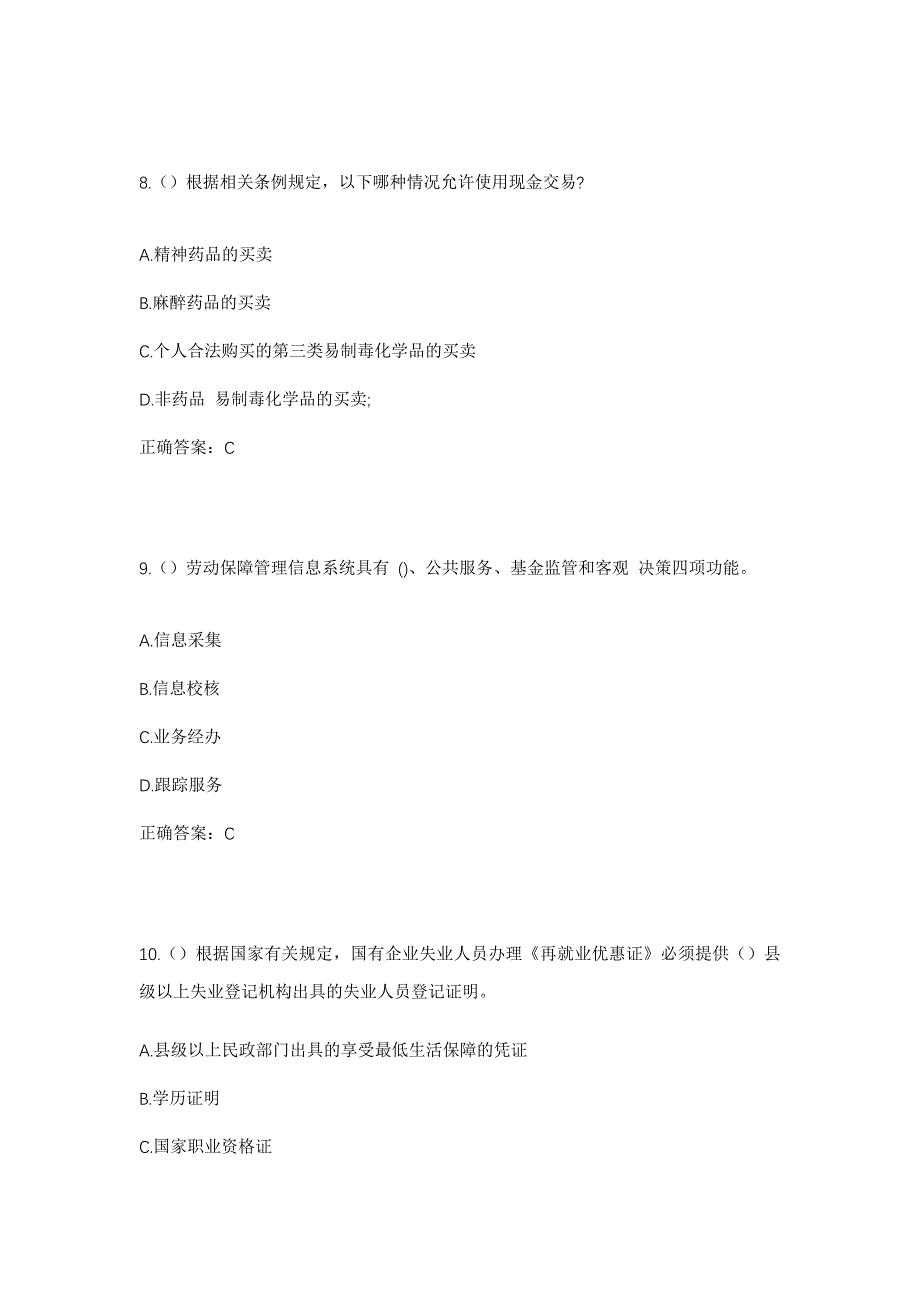 8.（）根据相关条例规定，以下哪种情况允许使用现金交易?

A.精神药品的买卖

B.麻醉药品的买卖

C.个人合法购买的第三类易制毒化学品的买卖

D.非药品 易制毒化学品的买卖;

正确答案：C

9.（）劳动保障管理信息系统具有 ()、公共服务、基金监管和客观 决策四项功能。

A.信息采集

B.信息校核

C.业务经办

D.跟踪服务

正确答案：C

10.（）根据国家有关规定，国有企业失业人员办理《再就业优惠证》必须提供（）县级以上失业登记机构出具的失业人员登记证明。

A.县级以上民政部门出具的享受最低生活保障的凭证

B.学历证明

C.国家职业资格证